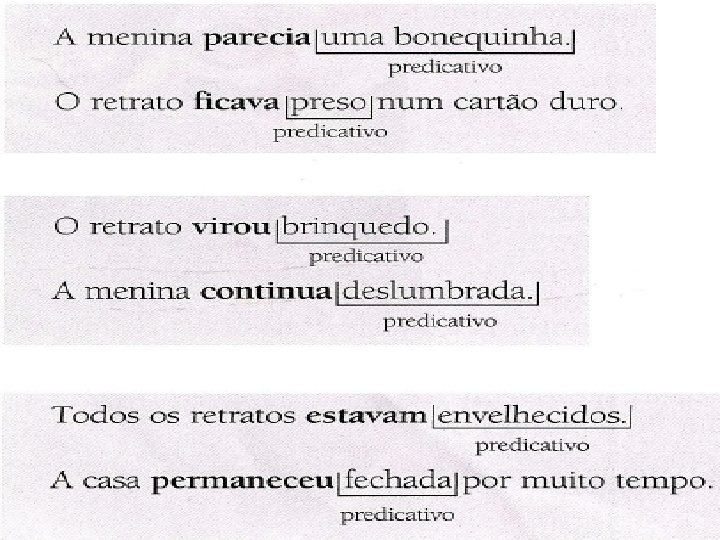 A menina parecia uma bonequinha.
predicativo

O retrato ficava preso num cartão duro.
predicativo

O retrato virou brinquedo.
predicativo

A menina continua deslumbrada.
predicativo

Todos os retratos estavam envelhecidos.
predicativo

A casa permaneceu fechada por muito tempo.
predicativo